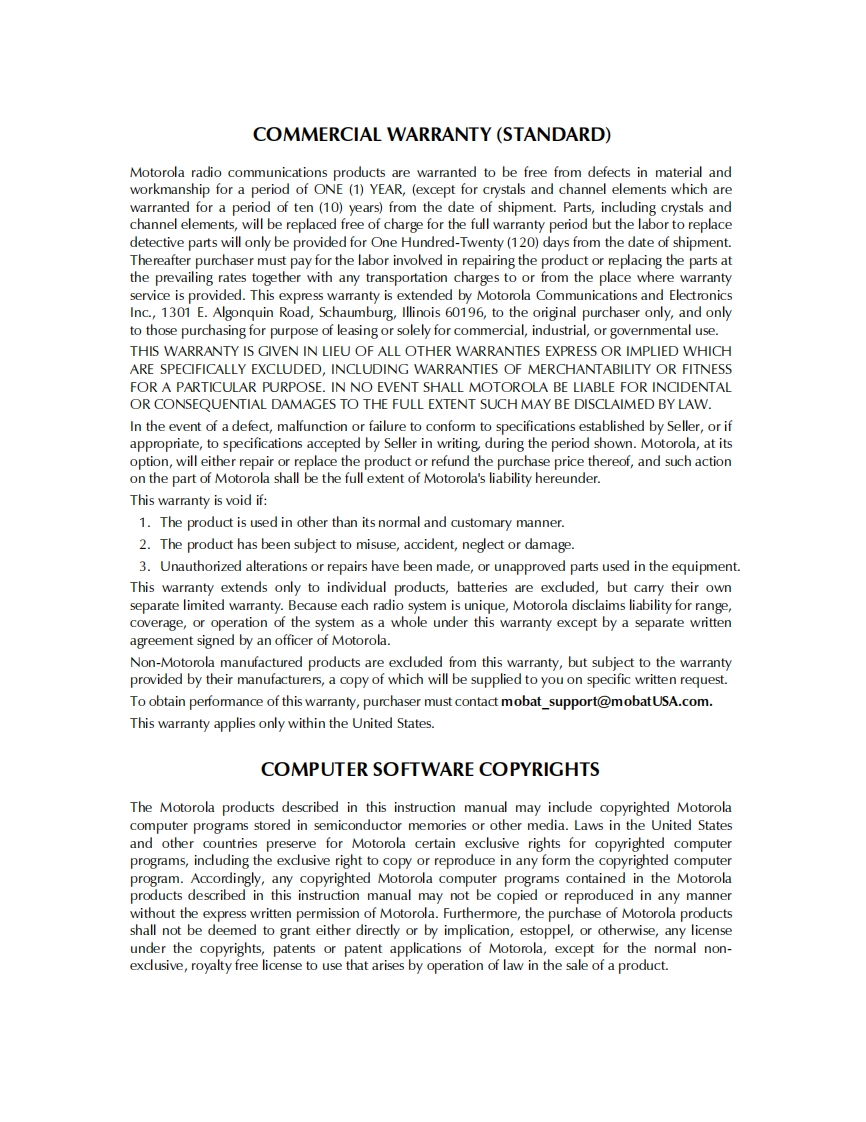 COMMERCIAL WARRANTY (STANDARD)

Motorola radio communications products are warranted to be free from defects in material and workmanship for a period of ONE (1) YEAR, (except for crystals and channel elements which are warranted for a period of ten (10) years) from the date of shipment. Parts, including crystals and channel elements, will be replaced free of charge for the full warranty period but the labor to replace detective parts will only be provided for One Hundred-Twenty (120) days from the date of shipment. Thereafter purchaser must pay for the labor involved in repairing the product or replacing the parts at the prevailing rates together with any transportation charges to or from the place where warranty service is provided. This express warranty is extended by Motorola Communications and Electronics Inc., 1301 E. Algonquin Road, Schaumburg, Illinois 60196, to the original purchaser only, and only to those purchasing for purpose of leasing or solely for commercial, industrial, or governmental use.

THIS WARRANTY IS GIVEN IN LIEU OF ALL OTHER WARRANTIES EXPRESS OR IMPLIED WHICH ARE SPECIFICALLY EXCLUDED, INCLUDING WARRANTIES OF MERCHANTABILITY OR FITNESS FOR A PARTICULAR PURPOSE. IN NO EVENT SHALL MOTOROLA BE LIABLE FOR INCIDENTAL OR CONSEQUENTIAL DAMAGES TO THE FULL EXTENT SUCH MAY BE DISCLAIMED BY LAW.

In the event of a defect, malfunction or failure to conform to specifications established by Seller, or if appropriate, to specifications accepted by Seller in writing, during the period shown. Motorola, at its option, will either repair or replace the product or refund the purchase price thereof, and such action on the part of Motorola shall be the full extent of Motorola's liability hereunder.

This warranty is void if:

1. The product is used in other than its normal and customary manner.

2. The product has been subject to misuse, accident, neglect or damage.

3. Unauthorized alterations or repairs have been made, or unapproved parts used in the equipment.

This warranty extends only to individual products, batteries are excluded, but carry their own separate limited warranty. Because each radio system is unique, Motorola disclaims liability for range, coverage, or operation of the system as a whole under this warranty except by a separate written agreement signed by an officer of Motorola.

Non-Motorola manufactured products are excluded from this warranty, but subject to the warranty provided by their manufacturers, a copy of which will be supplied to you on specific written request.

To obtain performance of this warranty, purchaser must contact mobat_support@mobatUSA.com.

This warranty applies only within the United States.

COMPUTER SOFTWARE COPYRIGHTS

The Motorola products described in this instruction manual may include copyrighted Motorola computer programs stored in semiconductor memories or other media. Laws in the United States and other countries preserve for Motorola certain exclusive rights for copyrighted computer programs, including the exclusive right to copy or reproduce in any form the copyrighted computer program. Accordingly, any copyrighted Motorola computer programs contained in the Motorola products described in this instruction manual may not be copied or reproduced in any manner without the express written permission of Motorola. Furthermore, the purchase of Motorola products shall not be deemed to grant either directly or by implication, estoppel, or otherwise, any license under the copyrights, patents or patent applications of Motorola, except for the normal non-exclusive, royalty free license to use that arises by operation of law in the sale of a product.